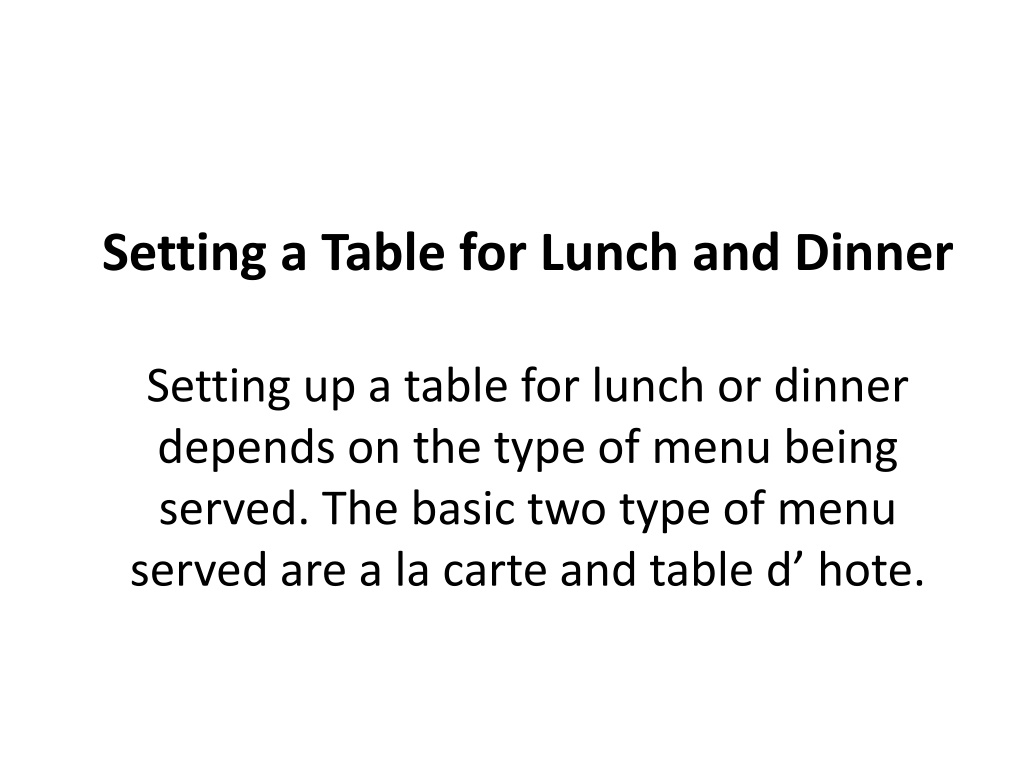 Setting a Table for Lunch and Dinner

Setting up a table for lunch or dinner depends on the type of menu being served. The basic two type of menu served are a la carte and table d' hote.